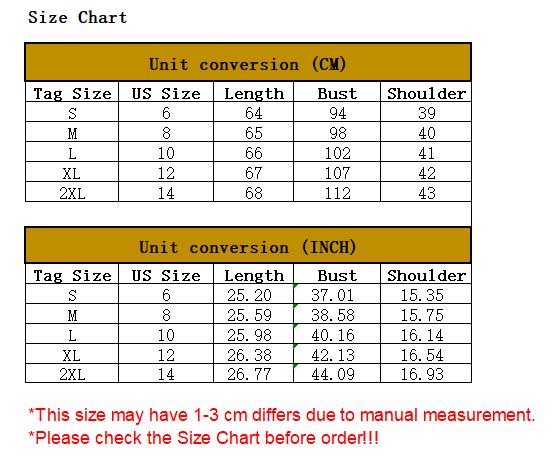 Size Chart

Unit conversion (CM)

| Tag Size | US Size | Length | Bust | Shoulder |
|---|---|---|---|---|
| S | 6 | 64 | 94 | 39 |
| M | 8 | 65 | 98 | 40 |
| L | 10 | 66 | 102 | 41 |
| XL | 12 | 67 | 107 | 42 |
| 2XL | 14 | 68 | 112 | 43 |

Unit conversion (INCH)

| Tag Size | US Size | Length | Bust | Shoulder |
|---|---|---|---|---|
| S | 6 | 25.20 | 37.01 | 15.35 |
| M | 8 | 25.59 | 38.58 | 15.75 |
| L | 10 | 25.98 | 40.16 | 16.14 |
| XL | 12 | 26.38 | 42.13 | 16.54 |
| 2XL | 14 | 26.77 | 44.09 | 16.93 |

*This size may have 1-3 cm differs due to manual measurement.
*Please check the Size Chart before order!!!